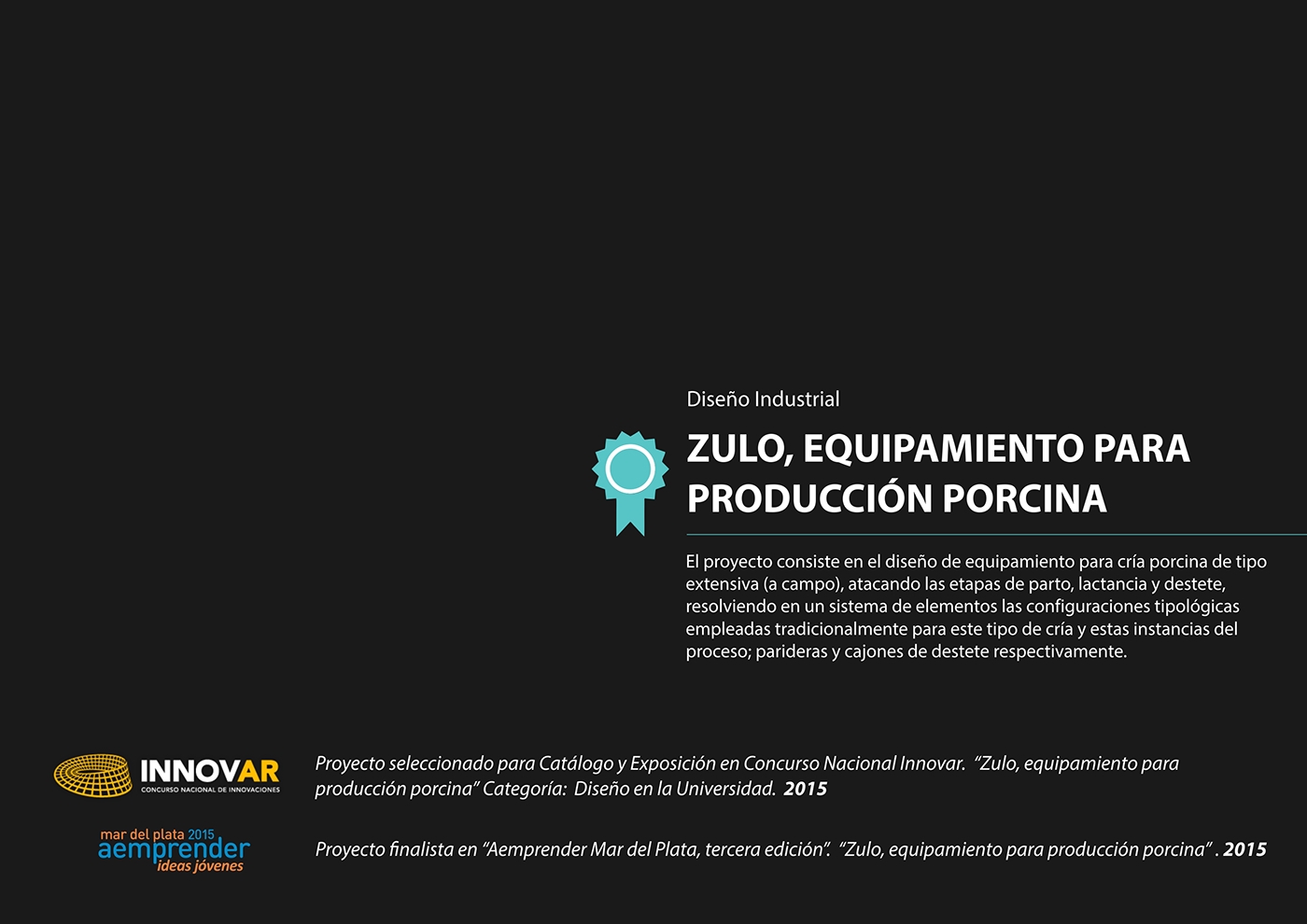 Diseño Industrial

ZULO, EQUIPAMIENTO PARA PRODUCCIÓN PORCINA

El proyecto consiste en el diseño de equipamiento para cría porcina de tipo extensiva (a campo), atacando las etapas de parto, lactancia y destete, resolviendo en un sistema de elementos las configuraciones tipológicas empleadas tradicionalmente para este tipo de cría y estas instancias del proceso; parideras y cajones de destete respectivamente.

INNOVAR
CONCURSO NACIONAL DE INNOVACIONES

Proyecto seleccionado para Catálogo y Exposición en Concurso Nacional Innovar. "Zulo, equipamiento para producción porcina" Categoría: Diseño en la Universidad. 2015

mar del plata 2015
aemprender
ideas jóvenes

Proyecto finalista en "Aemprender Mar del Plata, tercera edición". "Zulo, equipamiento para producción porcina" . 2015